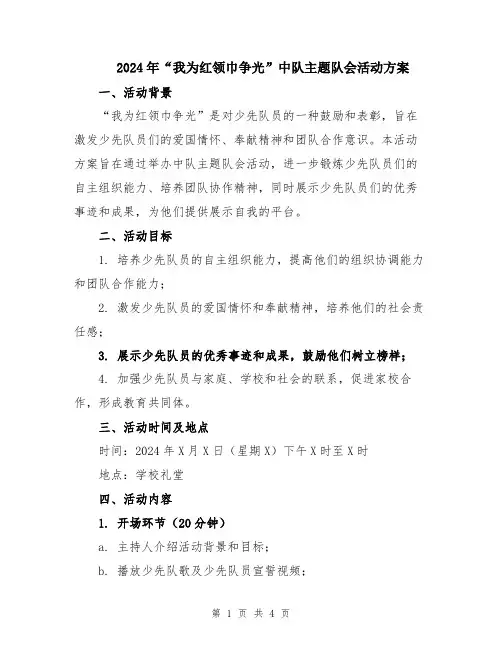 2024年“我为红领巾争光”中队主题队会活动方案

一、活动背景

“我为红领巾争光”是对少先队员的一种鼓励和表彰，旨在激发少先队员们的爱国情怀、奉献精神和团队合作意识。本活动方案旨在通过举办中队主题队会活动，进一步锻炼少先队员们的自主组织能力、培养团队协作精神，同时展示少先队员们的优秀事迹和成果，为他们提供展示自我的平台。

二、活动目标

1. 培养少先队员的自主组织能力，提高他们的组织协调能力和团队合作能力；

2. 激发少先队员的爱国情怀和奉献精神，培养他们的社会责任感；

3. 展示少先队员的优秀事迹和成果，鼓励他们树立榜样；

4. 加强少先队员与家庭、学校和社会的联系，促进家校合作，形成教育共同体。

三、活动时间及地点

时间：2024年X月X日（星期X）下午X时至X时

地点：学校礼堂

四、活动内容

1. 开场环节（20分钟）

a. 主持人介绍活动背景和目标；

b. 播放少先队歌及少先队员宣誓视频；

第 1 页 共 4 页